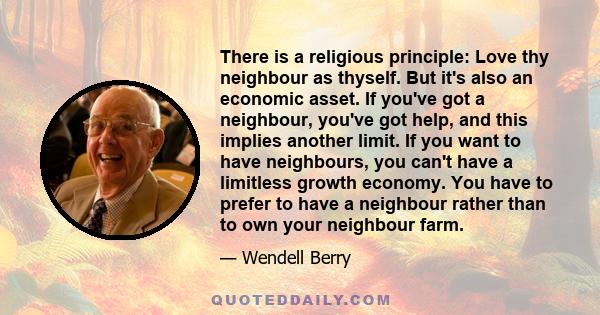 There is a religious principle: Love thy neighbour as thyself. But it's also an economic asset. If you've got a neighbour, you've got help, and this implies another limit. If you want to have neighbours, you can't have a limitless growth economy. You have to prefer to have a neighbour rather than to own your neighbour farm.

— Wendell Berry

QUOTEDDAILY.COM